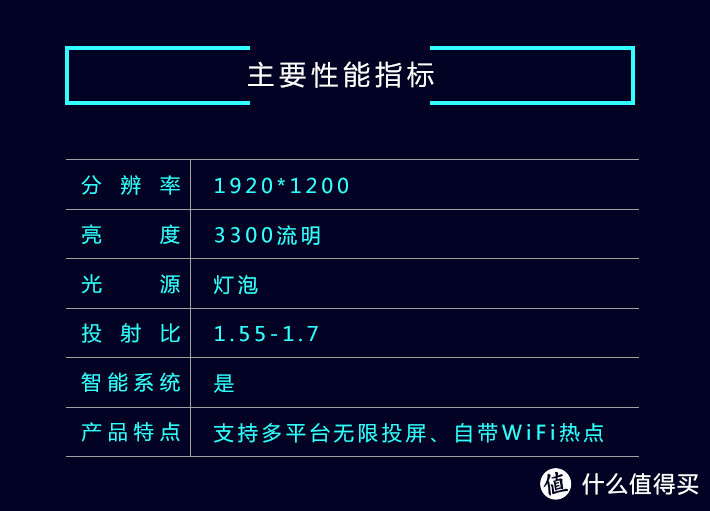 主要性能指标

| 分辨率 | 1920*1200 |
|---|---|
| 亮度 | 3300流明 |
| 光源 | 灯泡 |
| 投射比 | 1.55-1.7 |
| 智能系统 | 是 |
| 产品特点 | 支持多平台无限投屏、自带WiFi热点 |

值 什么值得买